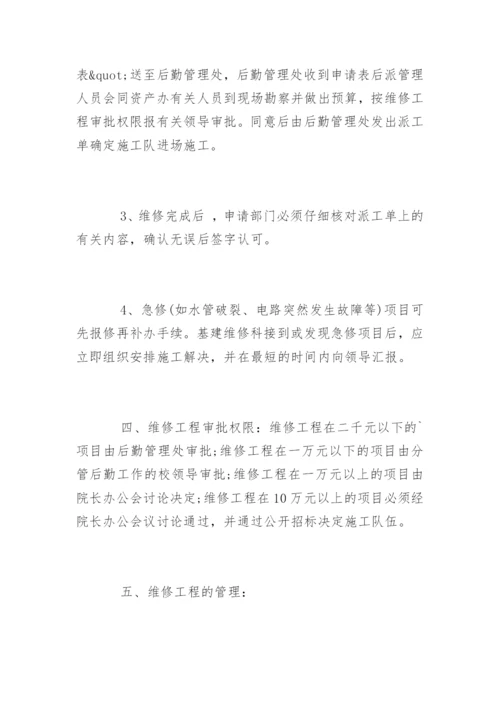 表&quot;送至后勤管理处，后勤管理处收到申请表后派管理人员会同资产办有关人员到现场勘察并做出预算，按维修工程审批权限报有关领导审批。同意后由后勤管理处发出派工单确定施工队进场施工。

3、维修完成后 ，申请部门必须仔细核对派工单上的有关内容，确认无误后签字认可。

4、急修(如水管破裂、电路突然发生故障等)项目可先报修再补办手续。基建维修科接到或发现急修项目后，应立即组织安排施工解决，并在最短的时间内向领导汇报。

四、维修工程审批权限：维修工程在二千元以下的`项目由后勤管理处审批;维修工程在一万元以下的项目由分管后勤工作的校领导审批;维修工程在一万元以上的项目由院长办公会讨论决定;维修工程在10万元以上的项目必须经院长办公会议讨论通过，并通过公开招标决定施工队伍。

五、维修工程的管理：